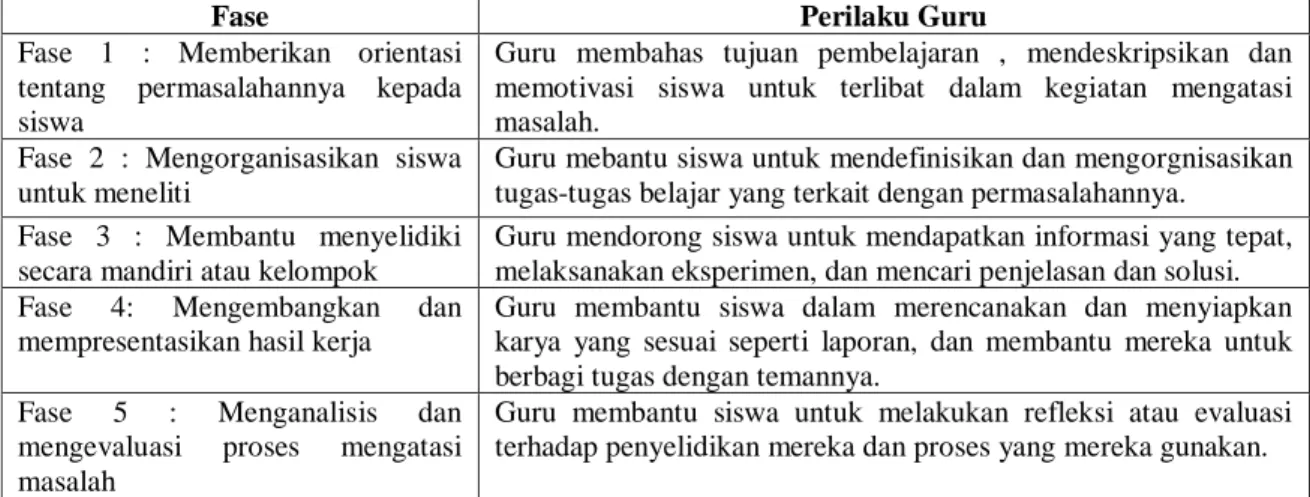 | Fase | Perilaku Guru |
|---|---|
| Fase 1 : Memberikan orientasi tentang permasalahannya kepada siswa | Guru membahas tujuan pembelajaran , mendeskripsikan dan memotivasi siswa untuk terlibat dalam kegiatan mengatasi masalah. |
| Fase 2 : Mengorganisasikan siswa untuk meneliti | Guru mebantu siswa untuk mendefinisikan dan mengorgnisasikan tugas-tugas belajar yang terkait dengan permasalahannya. |
| Fase 3 : Membantu menyelidiki secara mandiri atau kelompok | Guru mendorong siswa untuk mendapatkan informasi yang tepat, melaksanakan eksperimen, dan mencari penjelasan dan solusi. |
| Fase 4: Mengembangkan dan mempresentasikan hasil kerja | Guru membantu siswa dalam merencanakan dan menyiapkan karya yang sesuai seperti laporan, dan membantu mereka untuk berbagi tugas dengan temannya. |
| Fase 5 : Menganalisis dan mengevaluasi proses mengatasi masalah | Guru membantu siswa untuk melakukan refleksi atau evaluasi terhadap penyelidikan mereka dan proses yang mereka gunakan. |